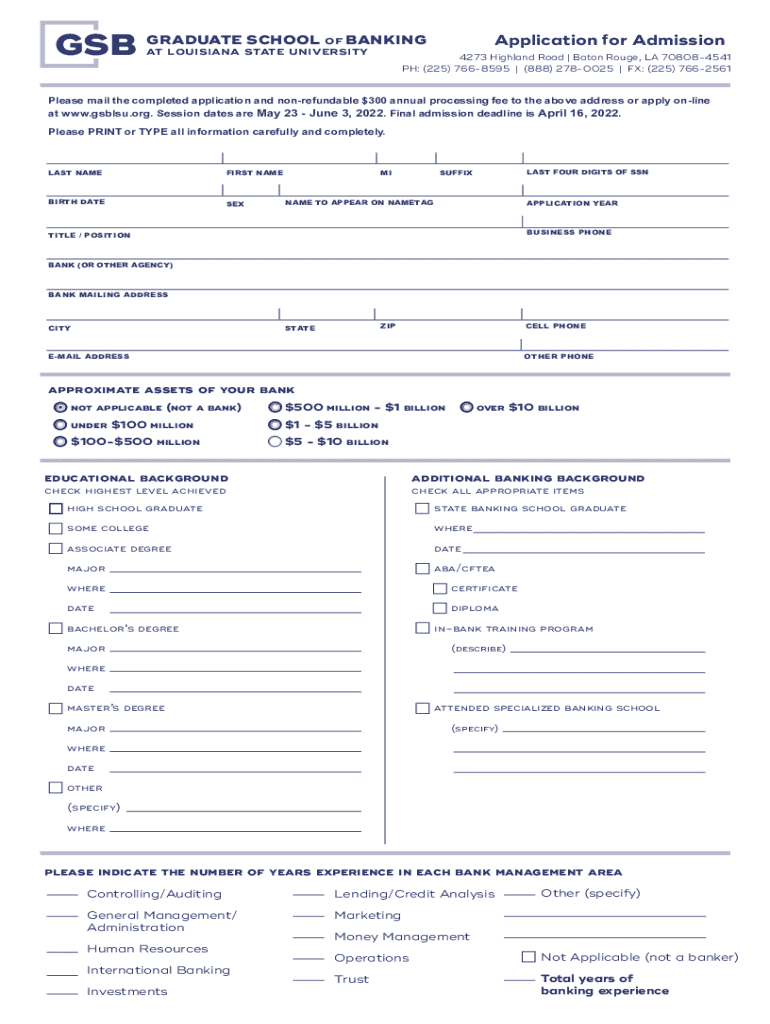 GSB GRADUATE SCHOOL OF BANKING
AT LOUISIANA STATE UNIVERSITY

Application for Admission
4273 Highland Road | Baton Rouge, LA 70808-4541
PH: (225) 766-8595 | (888) 278-0025 | FX: (225) 766-2561

Please mail the completed application and non-refundable $300 annual processing fee to the above address or apply on-line at www.gsblsu.org. Session dates are May 23 - June 3, 2022. Final admission deadline is April 16, 2022.

Please PRINT or TYPE all information carefully and completely.

LAST NAME FIRST NAME MI SUFFIX LAST FOUR DIGITS OF SSN

BIRTH DATE SEX NAME TO APPEAR ON NAMETAG APPLICATION YEAR

TITLE / POSITION BUSINESS PHONE

BANK (OR OTHER AGENCY)

BANK MAILING ADDRESS

CITY STATE ZIP CELL PHONE

E-MAIL ADDRESS OTHER PHONE

APPROXIMATE ASSETS OF YOUR BANK
NOT APPLICABLE (NOT A BANK)
UNDER $100 MILLION
$100-$500 MILLION
$500 MILLION - $1 BILLION
$1 - $5 BILLION
$5 - $10 BILLION
OVER $10 BILLION

EDUCATIONAL BACKGROUND
CHECK HIGHEST LEVEL ACHIEVED
HIGH SCHOOL GRADUATE
SOME COLLEGE
ASSOCIATE DEGREE
MAJOR
WHERE
DATE
BACHELOR'S DEGREE
MAJOR
WHERE
DATE
MASTER'S DEGREE
MAJOR
WHERE
DATE
OTHER
(SPECIFY)
WHERE

ADDITIONAL BANKING BACKGROUND
CHECK ALL APPROPRIATE ITEMS
STATE BANKING SCHOOL GRADUATE
WHERE
DATE
ABA/CFTEA
CERTIFICATE
DIPLOMA
IN-BANK TRAINING PROGRAM
(DESCRIBE)
ATTENDED SPECIALIZED BANKING SCHOOL
(SPECIFY)

PLEASE INDICATE THE NUMBER OF YEARS EXPERIENCE IN EACH BANK MANAGEMENT AREA
Controlling/Auditing
General Management/ Administration
Human Resources
International Banking
Investments
Lending/Credit Analysis
Marketing
Money Management
Operations
Trust
Other (specify)
Not Applicable (not a banker)
Total years of banking experience